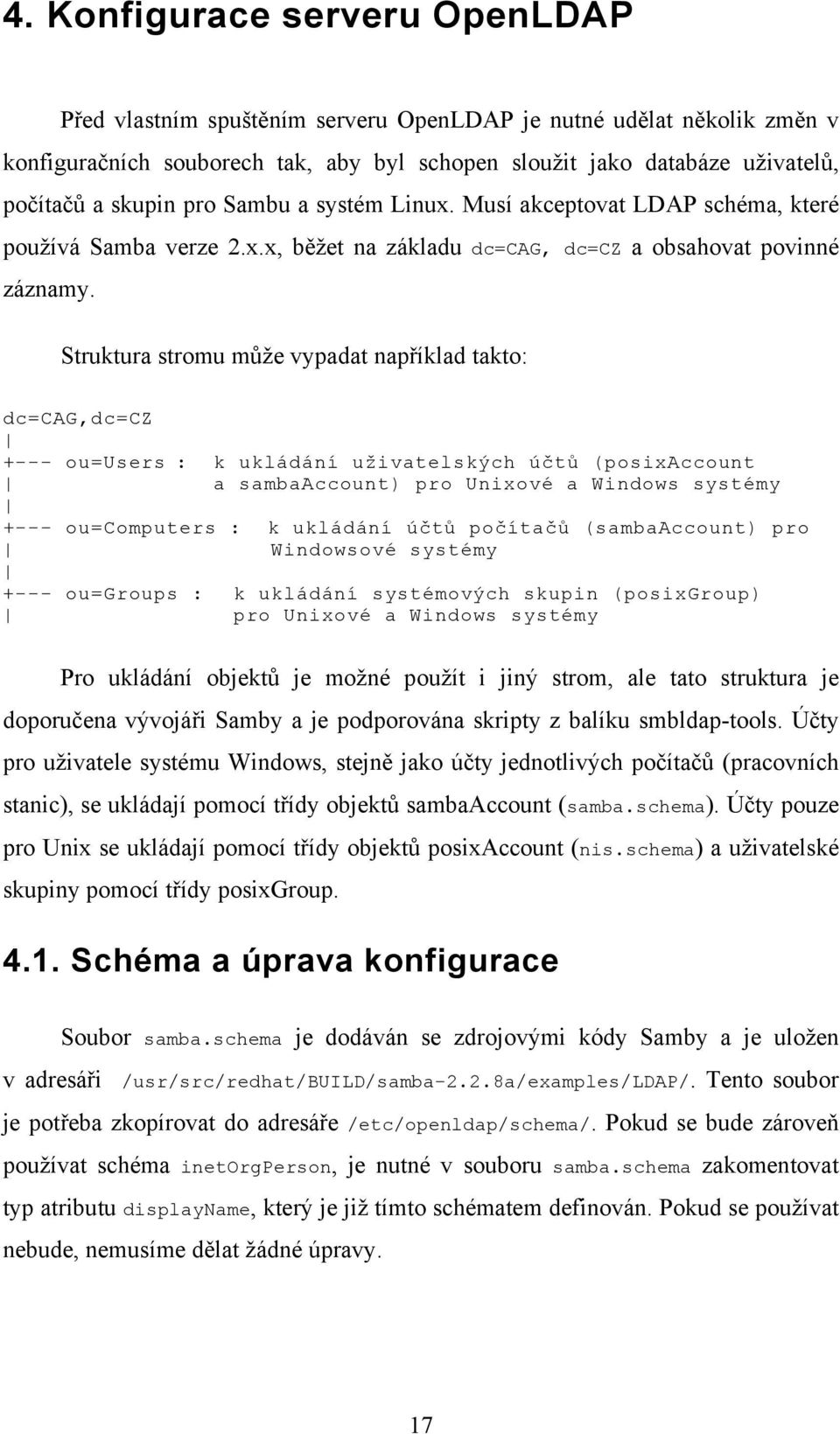 4. Konfigurace serveru OpenLDAP

Před vlastním spuštěním serveru OpenLDAP je nutné udělat několik změn v konfiguračních souborech tak, aby byl schopen sloužit jako databáze uživatelů, počítačů a skupin pro Sambu a systém Linux. Musí akceptovat LDAP schéma, které používá Samba verze 2.x.x, běžet na základu dc=CAG, dc=CZ a obsahovat povinné záznamy.

Struktura stromu může vypadat například takto:

dc=CAG,dc=CZ
|
+--- ou=Users : k ukládání uživatelských účtů (posixAccount
| a sambaAccount) pro Unixové a Windows systémy
|
+--- ou=Computers : k ukládání účtů počítačů (sambaAccount) pro
| Windowsové systémy
|
+--- ou=Groups : k ukládání systémových skupin (posixGroup)
| pro Unixové a Windows systémy

Pro ukládání objektů je možné použít i jiný strom, ale tato struktura je doporučena vývojáři Samby a je podporována skripty z balíku smbldap-tools. Účty pro uživatele systému Windows, stejně jako účty jednotlivých počítačů (pracovních stanic), se ukládají pomocí třídy objektů sambaAccount (samba.schema). Účty pouze pro Unix se ukládají pomocí třídy objektů posixAccount (nis.schema) a uživatelské skupiny pomocí třídy posixGroup.

4.1. Schéma a úprava konfigurace

Soubor samba.schema je dodáván se zdrojovými kódy Samby a je uložen v adresáři /usr/src/redhat/BUILD/samba-2.2.8a/examples/LDAP/. Tento soubor je potřeba zkopírovat do adresáře /etc/openldap/schema/. Pokud se bude zároveň používat schéma inetOrgPerson, je nutné v souboru samba.schema zakomentovat typ atributu displayName, který je již tímto schématem definován. Pokud se používat nebude, nemusíme dělat žádné úpravy.

17